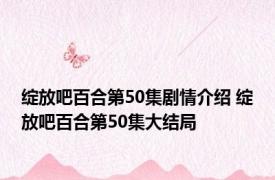 绽放吧百合第50集剧情介绍 绽放吧百合第50集大结局